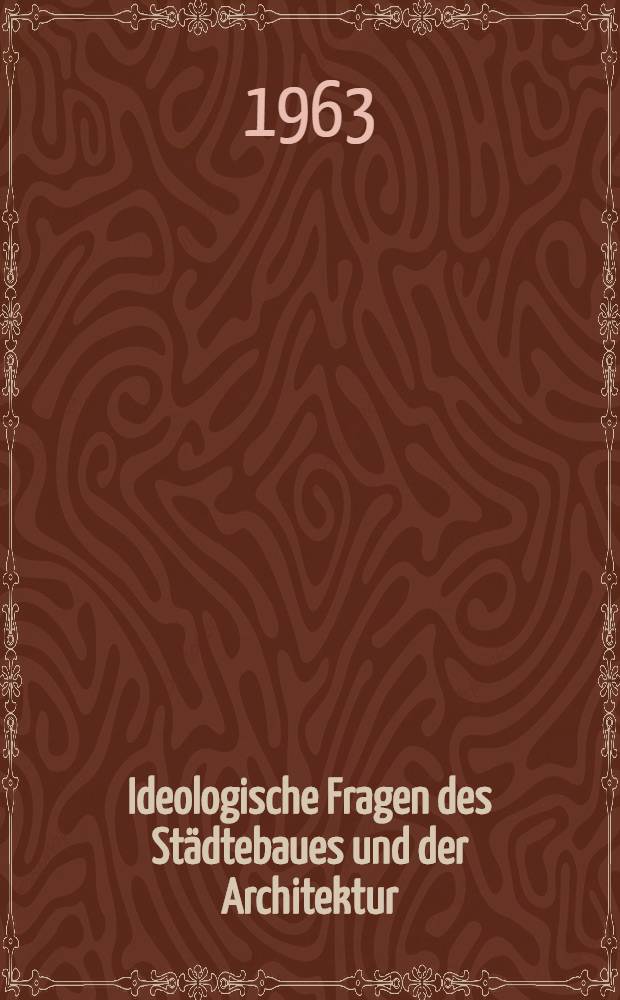 1963

Ideologische Fragen des Städtebaues und der Architektur